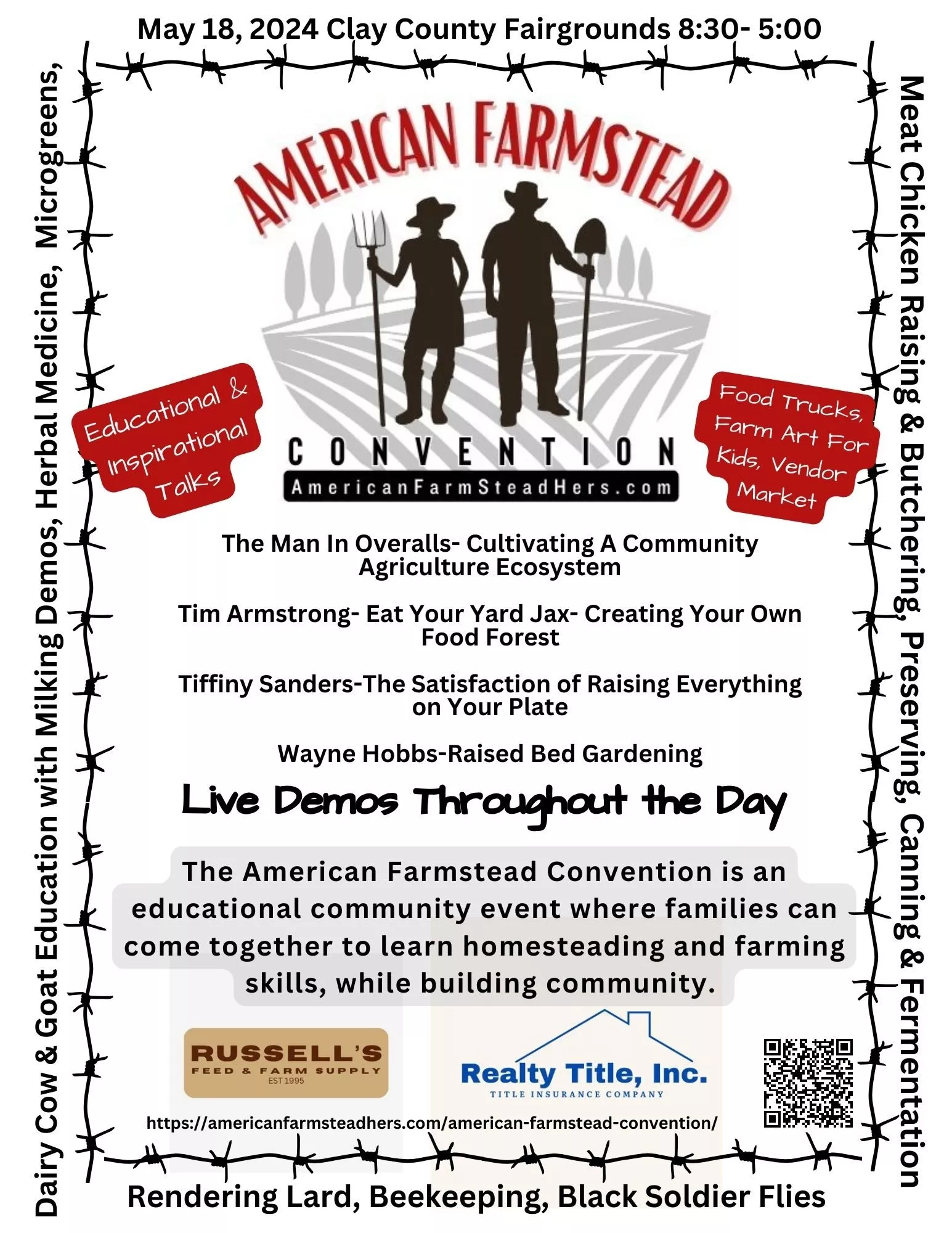 May 18, 2024 Clay County Fairgrounds 8:30- 5:00

Dairy Cow & Goat Education with Milking Demos, Herbal Medicine, Microgreens,

AMERICAN FARMSTEAD

CONVENTION

AmericanFarmSteadHers.com

Educational & Inspirational Talks

Food Trucks, Farm Art For Kids, Vendor Market

The Man In Overalls- Cultivating A Community Agriculture Ecosystem

Tim Armstrong- Eat Your Yard Jax- Creating Your Own Food Forest

Tiffiny Sanders-The Satisfaction of Raising Everything on Your Plate

Wayne Hobbs-Raised Bed Gardening

Live Demos Throughout the Day

The American Farmstead Convention is an educational community event where families can come together to learn homesteading and farming skills, while building community.

RUSSELL'S
FEED & FARM SUPPLY
EST 1995

Realty Title, Inc.
TITLE INSURANCE COMPANY

https://americanfarmsteadhers.com/american-farmstead-convention/

Meat Chicken Raising & Butchering, Preserving, Canning & Fermentation

Rendering Lard, Beekeeping, Black Soldier Flies